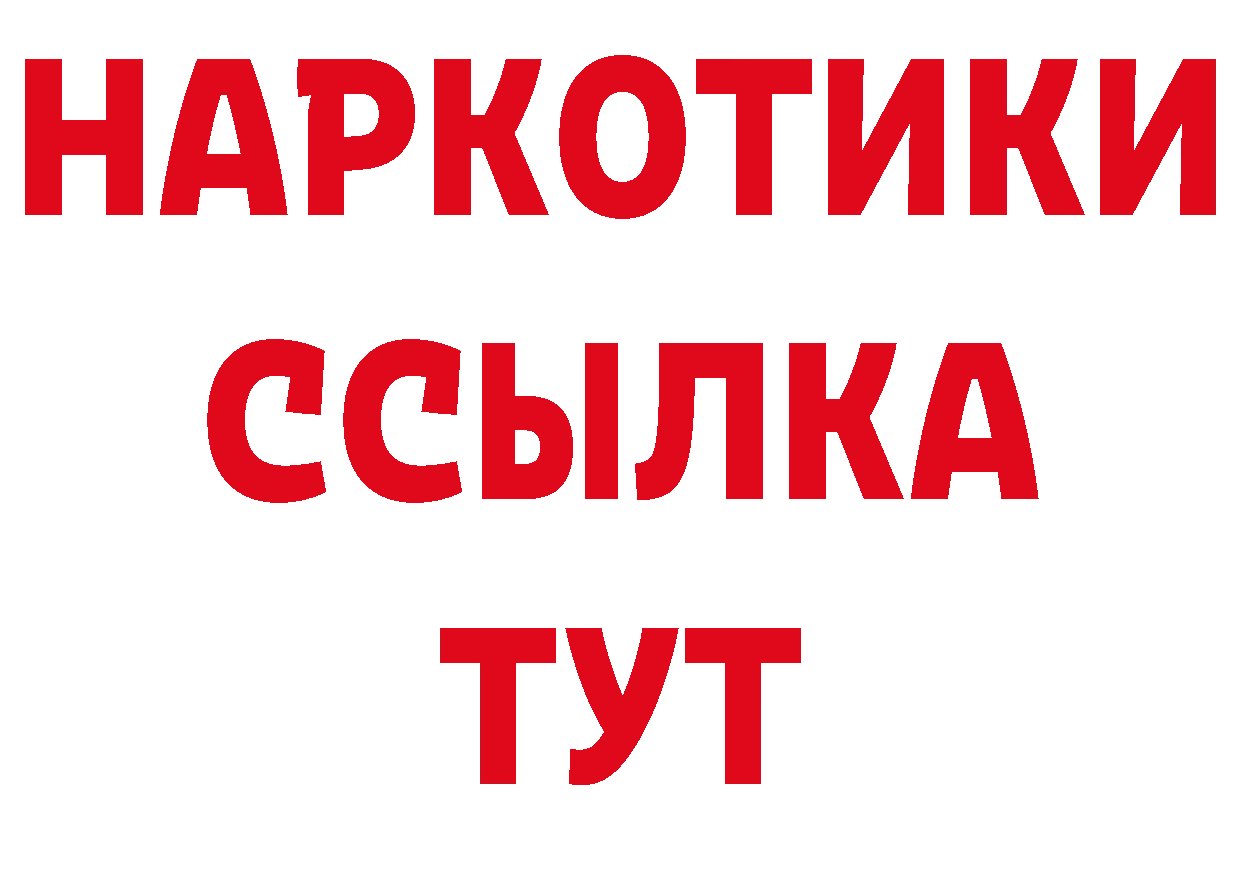 НАРКОТИКИ ССЫЛКА ТУТ